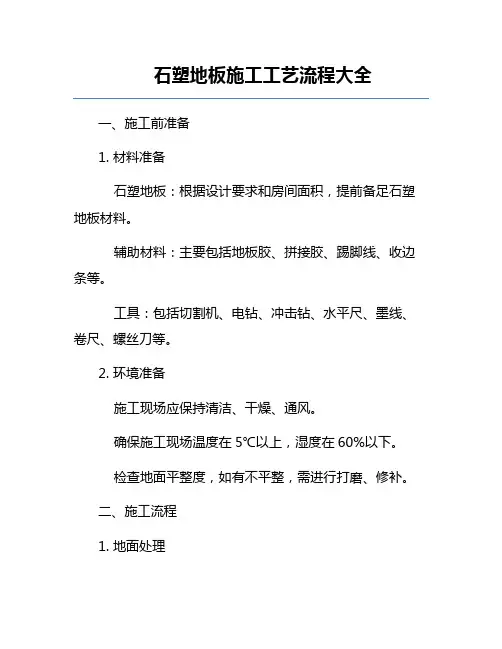 石塑地板施工工艺流程大全

一、施工前准备

1. 材料准备

石塑地板：根据设计要求和房间面积，提前备足石塑地板材料。

辅助材料：主要包括地板胶、拼接胶、踢脚线、收边条等。

工具：包括切割机、电钻、冲击钻、水平尺、墨线、卷尺、螺丝刀等。

2. 环境准备

施工现场应保持清洁、干燥、通风。

确保施工现场温度在 5℃以上，湿度在 60%以下。

检查地面平整度，如有不平整，需进行打磨、修补。

二、施工流程

1. 地面处理